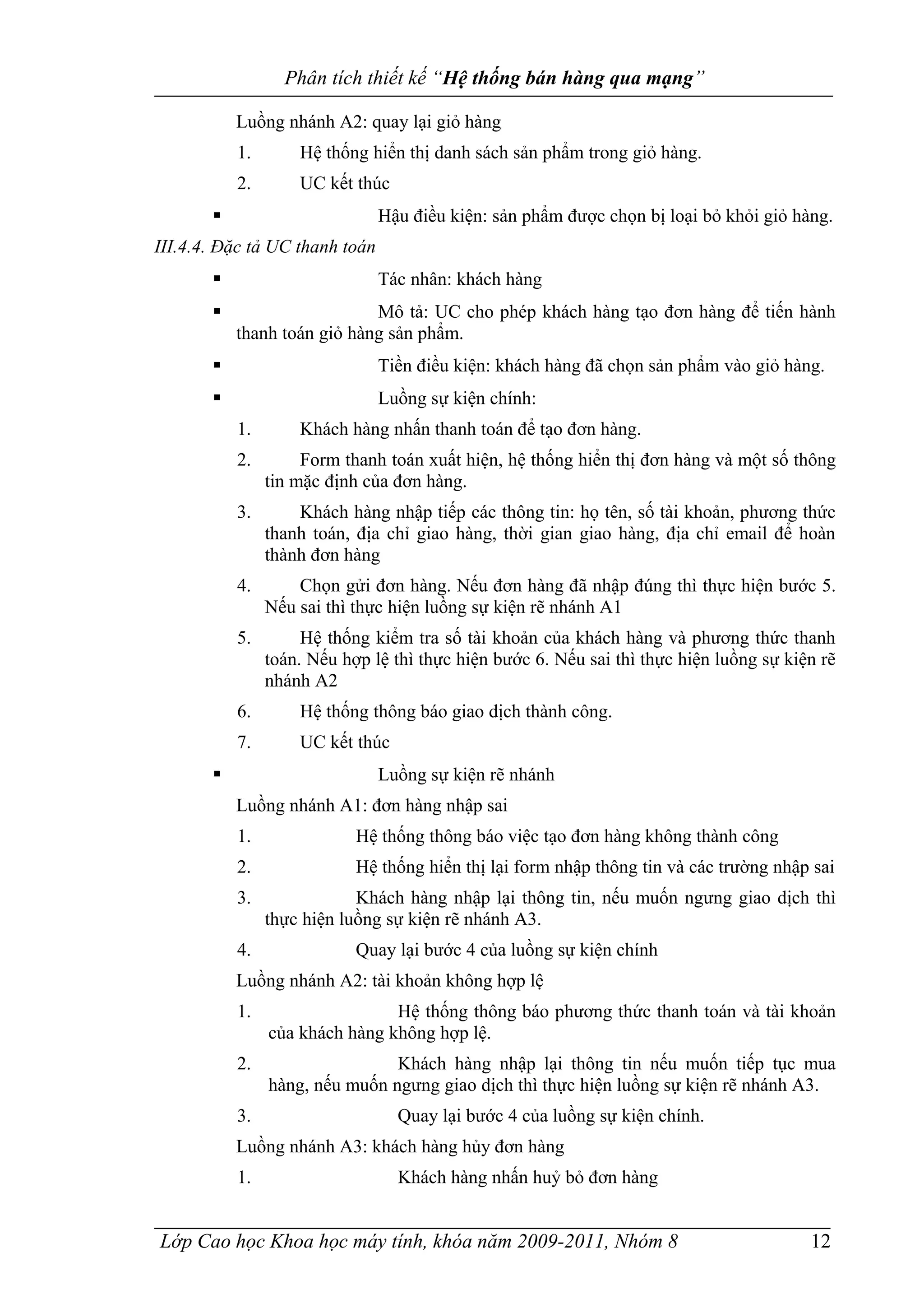 Phân tích thiết kế "Hệ thống bán hàng qua mạng"

Luồng nhánh A2: quay lại giỏ hàng

1. Hệ thống hiển thị danh sách sản phẩm trong giỏ hàng.

2. UC kết thúc

▪ Hậu điều kiện: sản phẩm được chọn bị loại bỏ khỏi giỏ hàng.

III.4.4. Đặc tả UC thanh toán

▪ Tác nhân: khách hàng

▪ Mô tả: UC cho phép khách hàng tạo đơn hàng để tiến hành thanh toán giỏ hàng sản phẩm.

▪ Tiền điều kiện: khách hàng đã chọn sản phẩm vào giỏ hàng.

▪ Luồng sự kiện chính:

1. Khách hàng nhấn thanh toán để tạo đơn hàng.

2. Form thanh toán xuất hiện, hệ thống hiển thị đơn hàng và một số thông tin mặc định của đơn hàng.

3. Khách hàng nhập tiếp các thông tin: họ tên, số tài khoản, phương thức thanh toán, địa chỉ giao hàng, thời gian giao hàng, địa chỉ email để hoàn thành đơn hàng

4. Chọn gửi đơn hàng. Nếu đơn hàng đã nhập đúng thì thực hiện bước 5. Nếu sai thì thực hiện luồng sự kiện rẽ nhánh A1

5. Hệ thống kiểm tra số tài khoản của khách hàng và phương thức thanh toán. Nếu hợp lệ thì thực hiện bước 6. Nếu sai thì thực hiện luồng sự kiện rẽ nhánh A2

6. Hệ thống thông báo giao dịch thành công.

7. UC kết thúc

▪ Luồng sự kiện rẽ nhánh

Luồng nhánh A1: đơn hàng nhập sai

1. Hệ thống thông báo việc tạo đơn hàng không thành công

2. Hệ thống hiển thị lại form nhập thông tin và các trường nhập sai

3. Khách hàng nhập lại thông tin, nếu muốn ngưng giao dịch thì thực hiện luồng sự kiện rẽ nhánh A3.

4. Quay lại bước 4 của luồng sự kiện chính

Luồng nhánh A2: tài khoản không hợp lệ

1. Hệ thống thông báo phương thức thanh toán và tài khoản của khách hàng không hợp lệ.

2. Khách hàng nhập lại thông tin nếu muốn tiếp tục mua hàng, nếu muốn ngưng giao dịch thì thực hiện luồng sự kiện rẽ nhánh A3.

3. Quay lại bước 4 của luồng sự kiện chính.

Luồng nhánh A3: khách hàng hủy đơn hàng

1. Khách hàng nhấn huỷ bỏ đơn hàng

Lớp Cao học Khoa học máy tính, khóa năm 2009-2011, Nhóm 8 12